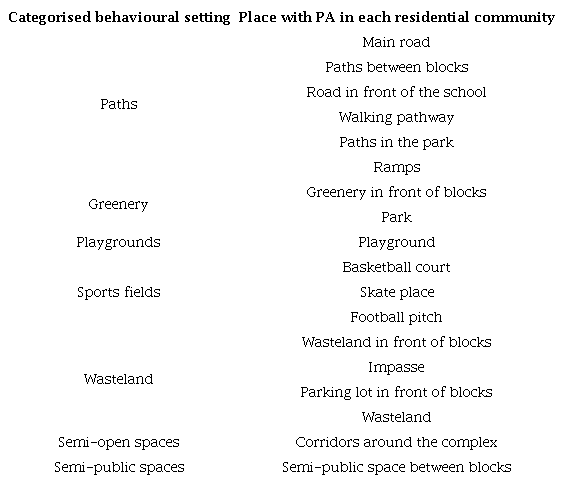 | Categorised behavioural setting | Place with PA in each residential community |
|---|---|
| Paths | Main road |
| | Paths between blocks |
| | Road in front of the school |
| | Walking pathway |
| | Paths in the park |
| | Ramps |
| Greenery | Greenery in front of blocks |
| | Park |
| Playgrounds | Playground |
| Sports fields | Basketball court |
| | Skate place |
| | Football pitch |
| Wasteland | Wasteland in front of blocks |
| | Impasse |
| | Parking lot in front of blocks |
| | Wasteland |
| Semi-open spaces | Corridors around the complex |
| Semi-public spaces | Semi-public space between blocks |